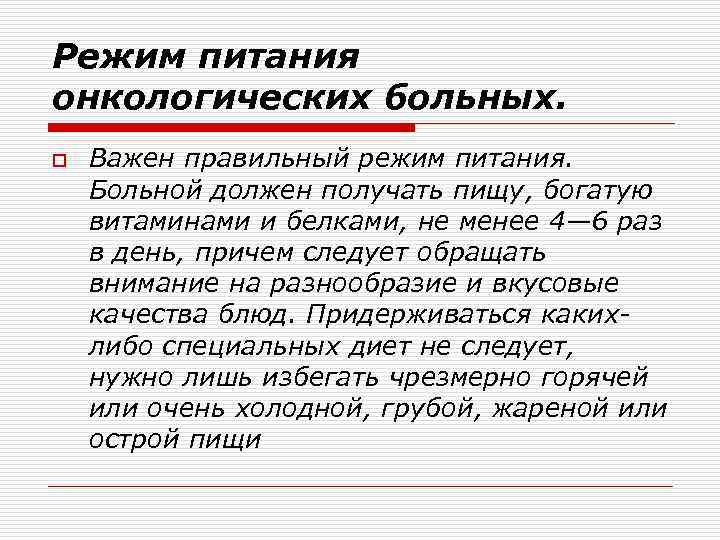 Режим питания онкологических больных.

Важен правильный режим питания. Больной должен получать пищу, богатую витаминами и белками, не менее 4—6 раз в день, причем следует обращать внимание на разнообразие и вкусовые качества блюд. Придерживаться каких-либо специальных диет не следует, нужно лишь избегать чрезмерно горячей или очень холодной, грубой, жареной или острой пищи